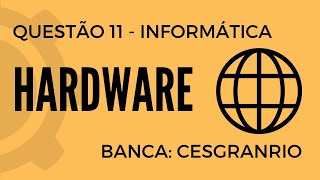 QUESTÃO 11 - INFORMÁTICA

HARDWARE

BANCA: CESGRANRIO